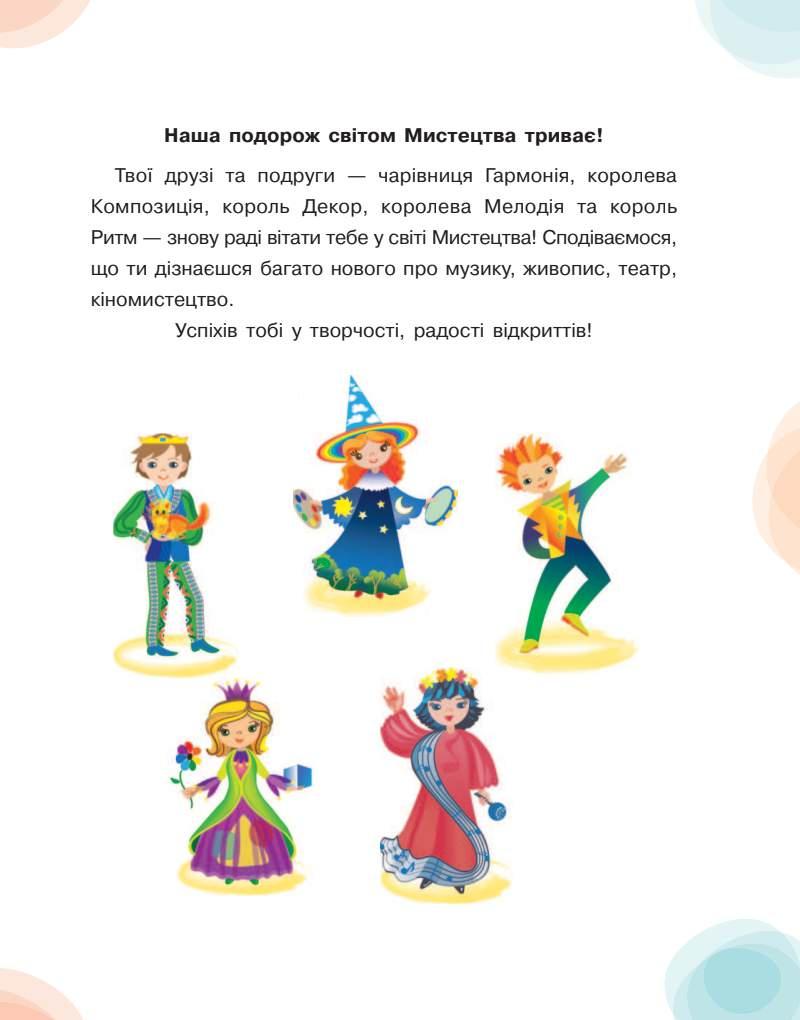 Наша подорож світом Мистецтва триває!

Твої друзі та подруги — чарівниця Гармонія, королева Композиція, король Декор, королева Мелодія та король Ритм — знову раді вітати тебе у світі Мистецтва! Сподіваємося, що ти дізнаєшся багато нового про музику, живопис, театр, кіномистецтво.

Успіхів тобі у творчості, радості відкриттів!